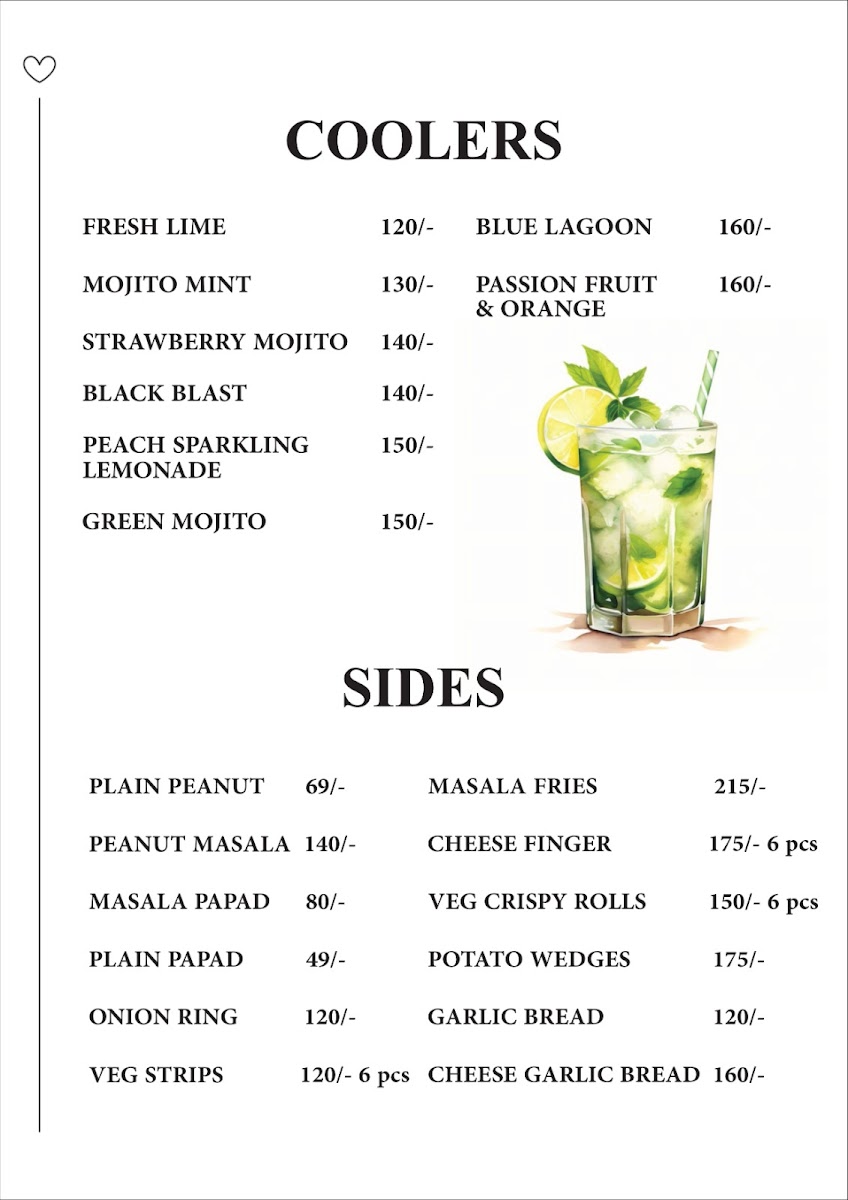 COOLERS

FRESH LIME 120/-

MOJITO MINT 130/-

STRAWBERRY MOJITO 140/-

BLACK BLAST 140/-

PEACH SPARKLING LEMONADE 150/-

GREEN MOJITO 150/-

BLUE LAGOON 160/-

PASSION FRUIT & ORANGE 160/-

SIDES

PLAIN PEANUT 69/-

PEANUT MASALA 140/-

MASALA PAPAD 80/-

PLAIN PAPAD 49/-

ONION RING 120/-

VEG STRIPS 120/- 6 pcs

MASALA FRIES 215/-

CHEESE FINGER 175/- 6 pcs

VEG CRISPY ROLLS 150/- 6 pcs

POTATO WEDGES 175/-

GARLIC BREAD 120/-

CHEESE GARLIC BREAD 160/-